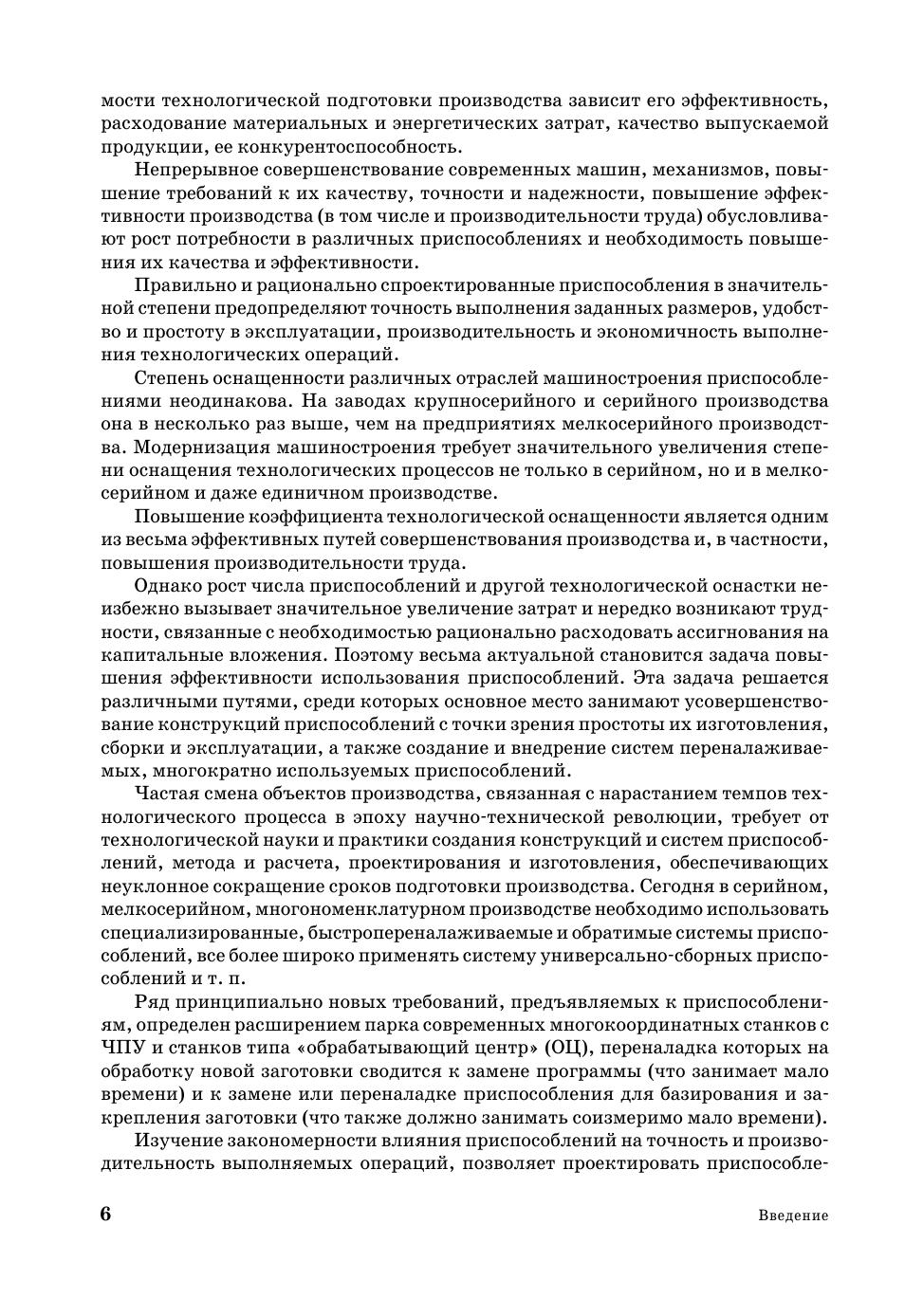 мости технологической подготовки производства зависит его эффективность, расходование материальных и энергетических затрат, качество выпускаемой продукции, ее конкурентоспособность.

Непрерывное совершенствование современных машин, механизмов, повышение требований к их качеству, точности и надежности, повышение эффективности производства (в том числе и производительности труда) обусловливают рост потребности в различных приспособлениях и необходимость повышения их качества и эффективности.

Правильно и рационально спроектированные приспособления в значительной степени предопределяют точность выполнения заданных размеров, удобство и простоту в эксплуатации, производительность и экономичность выполнения технологических операций.

Степень оснащенности различных отраслей машиностроения приспособлениями неодинакова. На заводах крупносерийного и серийного производства она в несколько раз выше, чем на предприятиях мелкосерийного производства. Модернизация машиностроения требует значительного увеличения степени оснащения технологических процессов не только в серийном, но и в мелкосерийном и даже единичном производстве.

Повышение коэффициента технологической оснащенности является одним из весьма эффективных путей совершенствования производства и, в частности, повышения производительности труда.

Однако рост числа приспособлений и другой технологической оснастки неизбежно вызывает значительное увеличение затрат и нередко возникают трудности, связанные с необходимостью рационально расходовать ассигнования на капитальные вложения. Поэтому весьма актуальной становится задача повышения эффективности использования приспособлений. Эта задача решается различными путями, среди которых основное место занимают усовершенствование конструкций приспособлений с точки зрения простоты их изготовления, сборки и эксплуатации, а также создание и внедрение систем переналаживаемых, многократно используемых приспособлений.

Частая смена объектов производства, связанная с нарастанием темпов технологического процесса в эпоху научно-технической революции, требует от технологической науки и практики создания конструкций и систем приспособлений, метода и расчета, проектирования и изготовления, обеспечивающих неуклонное сокращение сроков подготовки производства. Сегодня в серийном, мелкосерийном, многономенклатурном производстве необходимо использовать специализированные, быстропереналаживаемые и обратимые системы приспособлений, все более широко применять систему универсально-сборных приспособлений и т. п.

Ряд принципиально новых требований, предъявляемых к приспособлениям, определен расширением парка современных многокоординатных станков с ЧПУ и станков типа «обрабатывающий центр» (ОЦ), переналадка которых на обработку новой заготовки сводится к замене программы (что занимает мало времени) и к замене или переналадке приспособления для базирования и закрепления заготовки (что также должно занимать соизмеримо мало времени).

Изучение закономерности влияния приспособлений на точность и производительность выполняемых операций, позволяет проектировать приспособле-

6 Введение